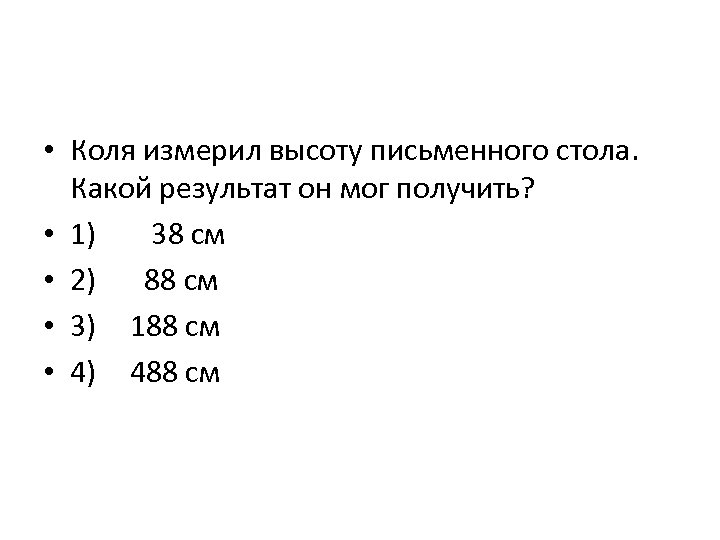 • Коля измерил высоту письменного стола. Какой результат он мог получить?
• 1) 38 см
• 2) 88 см
• 3) 188 см
• 4) 488 см